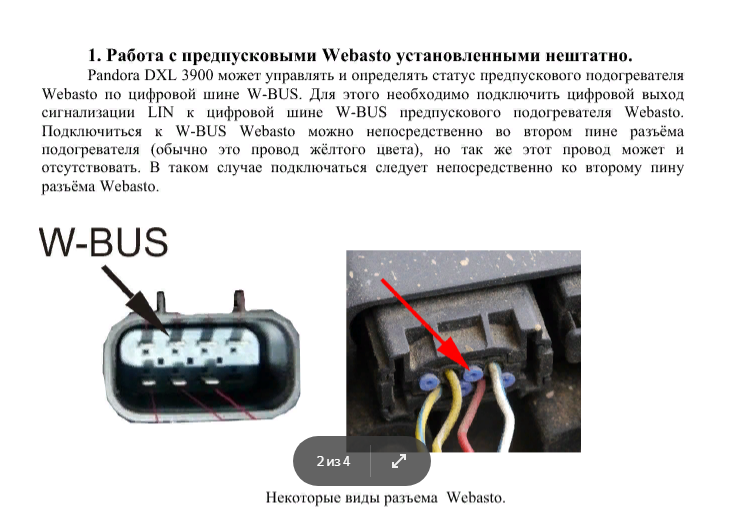 1. Работа с предпусковыми Webasto установленными нештатно.

Pandora DXL 3900 может управлять и определять статус предпускового подогревателя Webasto по цифровой шине W-BUS. Для этого необходимо подключить цифровой выход сигнализации LIN к цифровой шине W-BUS предпускового подогревателя Webasto. Подключиться к W-BUS Webasto можно непосредственно во втором пине разъёма подогревателя (обычно это провод жёлтого цвета), но так же этот провод может и отсутствовать. В таком случае подключаться следует непосредственно ко второму пину разъёма Webasto.

W-BUS

2 из 4

Некоторые виды разъема Webasto.